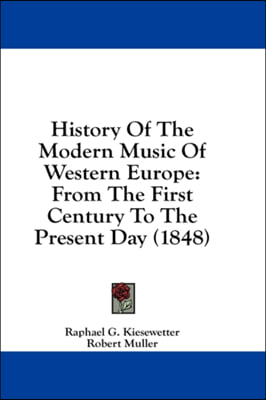 History Of The Modern Music Of Western Europe: From The First Century To The Present Day (1848)

Raphael G. Kiesewetter
Robert Muller